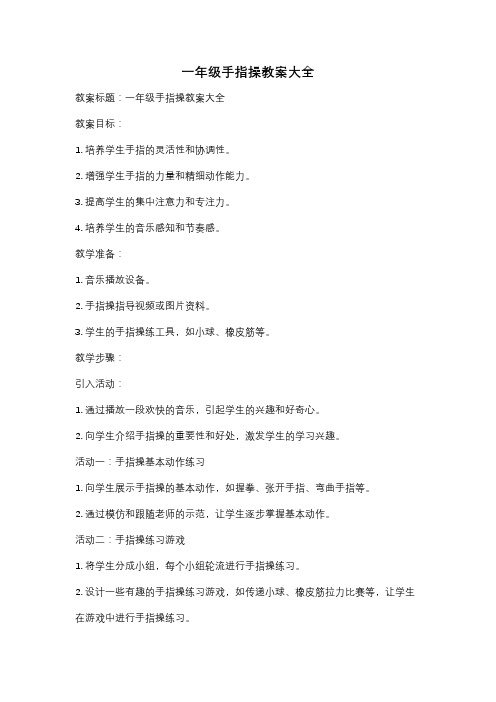 一年级手指操教案大全

教案标题：一年级手指操教案大全

教案目标：

1. 培养学生手指的灵活性和协调性。

2. 增强学生手指的力量和精细动作能力。

3. 提高学生的集中注意力和专注力。

4. 培养学生的音乐感知和节奏感。

教学准备：

1. 音乐播放设备。

2. 手指操指导视频或图片资料。

3. 学生的手指操练工具，如小球、橡皮筋等。

教学步骤：

引入活动：

1. 通过播放一段欢快的音乐，引起学生的兴趣和好奇心。

2. 向学生介绍手指操的重要性和好处，激发学生的学习兴趣。

活动一：手指操基本动作练习

1. 向学生展示手指操的基本动作，如握拳、张开手指、弯曲手指等。

2. 通过模仿和跟随老师的示范，让学生逐步掌握基本动作。

活动二：手指操练习游戏

1. 将学生分成小组，每个小组轮流进行手指操练习。

2. 设计一些有趣的手指操练习游戏，如传递小球、橡皮筋拉力比赛等，让学生在游戏中进行手指操练习。